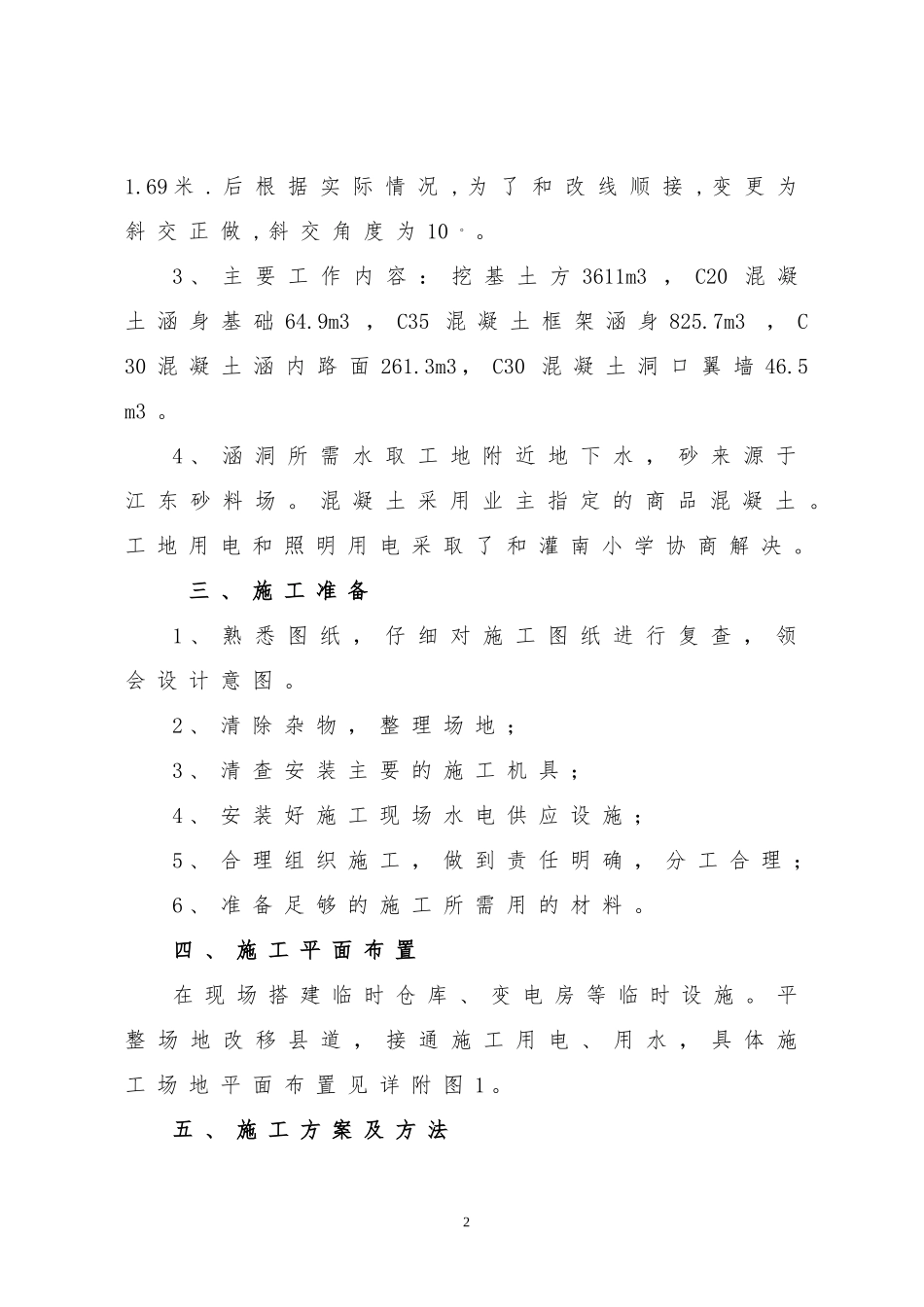 1.69米．后根据实际情况，为了和改线顺接，变更为斜交正做，斜交角度为10°。

3、主要工作内容：挖基土方3611m3，C20混凝土涵身基础64.9m3，C35混凝土框架涵身825.7m3，C30混凝土涵内路面261.3m3，C30混凝土洞口翼墙46.5m3。

4、涵洞所需水取工地附近地下水，砂来源于江东砂料场。混凝土采用业主指定的商品混凝土。工地用电和照明用电采取了和灌南小学协商解决。

三、施工准备

1、熟悉图纸，仔细对施工图纸进行复查，领会设计意图。

2、清除杂物，整理场地；

3、清查安装主要的施工机具；

4、安装好施工现场水电供应设施；

5、合理组织施工，做到责任明确，分工合理；

6、准备足够的施工所需用的材料。

四、施工平面布置

在现场搭建临时仓库、变电房等临时设施。平整场地改移县道，接通施工用电、用水，具体施工场地平面布置见详附图1。

五、施工方案及方法

2